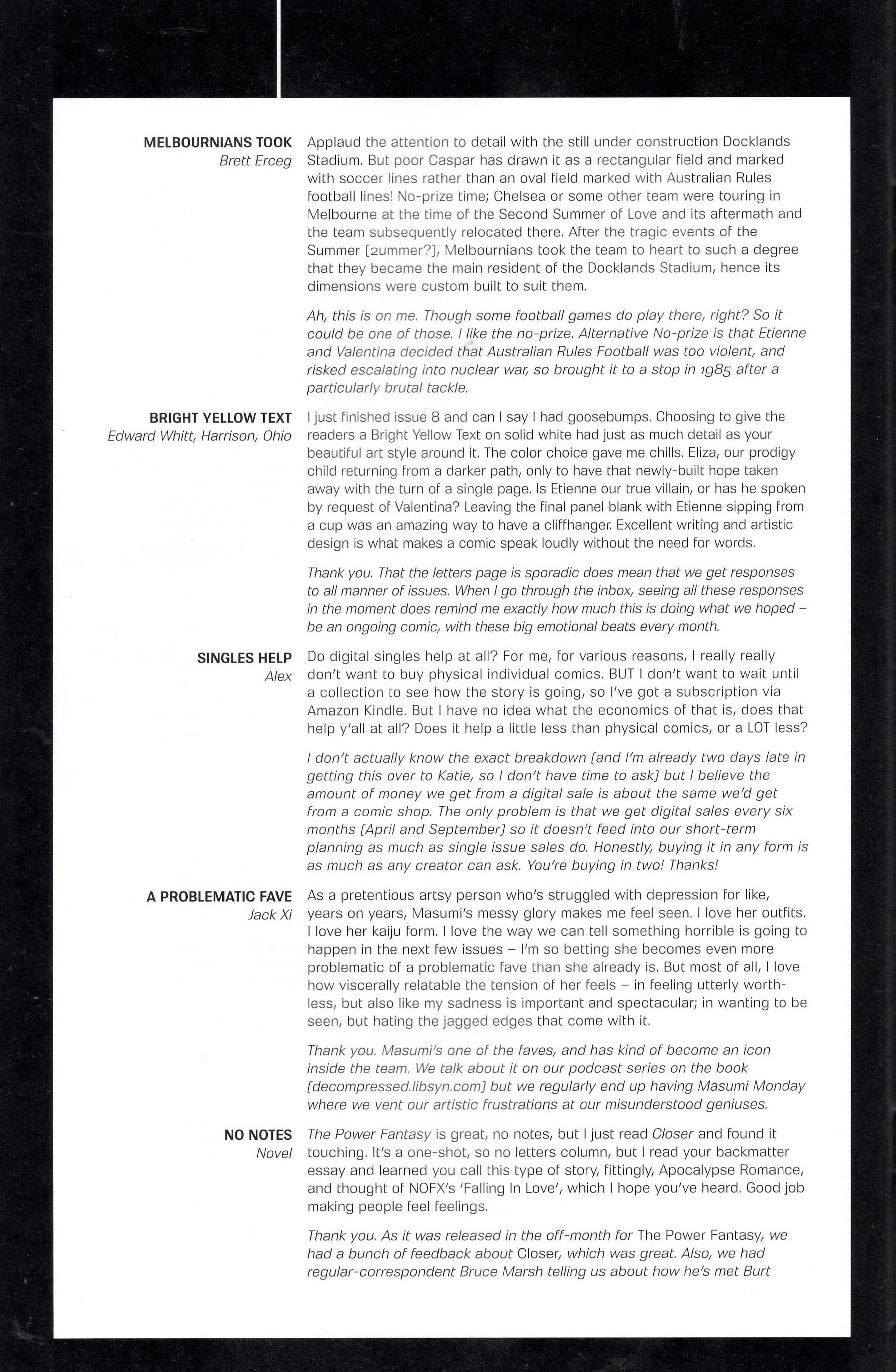 MELBOURNIANS TOOK
Brett Erceg

Applaud the attention to detail with the still under construction Docklands Stadium. But poor Caspar has drawn it as a rectangular field and marked with soccer lines rather than an oval field marked with Australian Rules football lines! No-prize time; Chelsea or some other team were touring in Melbourne at the time of the Second Summer of Love and its aftermath and the team subsequently relocated there. After the tragic events of the Summer (2ummer?), Melbournians took the team to heart to such a degree that they became the main resident of the Docklands Stadium, hence its dimensions were custom built to suit them.

Ah, this is on me. Though some football games do play there, right? So it could be one of those. I like the no-prize. Alternative No-prize is that Etienne and Valentina decided that Australian Rules Football was too violent, and risked escalating into nuclear war, so brought it to a stop in 1985 after a particularly brutal tackle.

BRIGHT YELLOW TEXT
Edward Whitt, Harrison, Ohio

I just finished issue 8 and can I say I had goosebumps. Choosing to give the readers a Bright Yellow Text on solid white had just as much detail as your beautiful art style around it. The color choice gave me chills. Eliza, our prodigy child returning from a darker path, only to have that newly-built hope taken away with the turn of a single page. Is Etienne our true villain, or has he spoken by request of Valentina? Leaving the final panel blank with Etienne sipping from a cup was an amazing way to have a cliffhanger. Excellent writing and artistic design is what makes a comic speak loudly without the need for words.

Thank you. That the letters page is sporadic does mean that we get responses to all manner of issues. When I go through the inbox, seeing all these responses in the moment does remind me exactly how much this is doing what we hoped – be an ongoing comic, with these big emotional beats every month.

SINGLES HELP
Alex

Do digital singles help at all? For me, for various reasons, I really really don't want to buy physical individual comics. BUT I don't want to wait until a collection to see how the story is going, so I've got a subscription via Amazon Kindle. But I have no idea what the economics of that is, does that help y'all at all? Does it help a little less than physical comics, or a LOT less?

I don't actually know the exact breakdown (and I'm already two days late in getting this over to Katie, so I don't have time to ask) but I believe the amount of money we get from a digital sale is about the same we'd get from a comic shop. The only problem is that we get digital sales every six months (April and September) so it doesn't feed into our short-term planning as much as single issue sales do. Honestly, buying it in any form is as much as any creator can ask. You're buying in two! Thanks!

A PROBLEMATIC FAVE
Jack Xi

As a pretentious artsy person who's struggled with depression for like, years on years, Masumi's messy glory makes me feel seen. I love her outfits. I love her kaiju form. I love the way we can tell something horrible is going to happen in the next few issues – I'm so betting she becomes even more problematic of a problematic fave than she already is. But most of all, I love how viscerally relatable the tension of her feels – in feeling utterly worthless, but also like my sadness is important and spectacular; in wanting to be seen, but hating the jagged edges that come with it.

Thank you. Masumi's one of the faves, and has kind of become an icon inside the team. We talk about it on our podcast series on the book (decompressed.libsyn.com) but we regularly end up having Masumi Monday where we vent our artistic frustrations at our misunderstood geniuses.

NO NOTES
Novel

The Power Fantasy is great, no notes, but I just read Closer and found it touching. It's a one-shot, so no letters column, but I read your backmatter essay and learned you call this type of story, fittingly, Apocalypse Romance, and thought of NOFX's 'Falling In Love', which I hope you've heard. Good job making people feel feelings.

Thank you. As it was released in the off-month for The Power Fantasy, we had a bunch of feedback about Closer, which was great. Also, we had regular-correspondent Bruce Marsh telling us about how he's met Burt